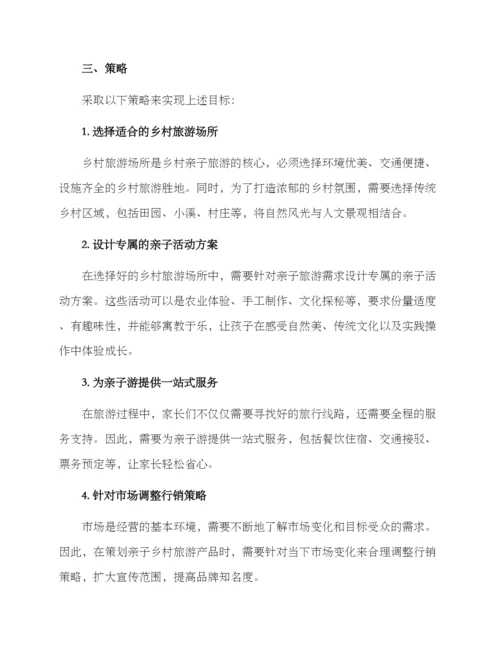 三、策略

采取以下策略来实现上述目标：

1. 选择适合的乡村旅游场所

乡村旅游场所是乡村亲子旅游的核心，必须选择环境优美、交通便捷、设施齐全的乡村旅游胜地。同时，为了打造浓郁的乡村氛围，需要选择传统乡村区域，包括田园、小溪、村庄等，将自然风光与人文景观相结合。

2. 设计专属的亲子活动方案

在选择好的乡村旅游场所中，需要针对亲子旅游需求设计专属的亲子活动方案。这些活动可以是农业体验、手工制作、文化探秘等，要求份量适度、有趣味性，并能够寓教于乐，让孩子在感受自然美、传统文化以及实践操作中体验成长。

3. 为亲子游提供一站式服务

在旅游过程中，家长们不仅仅需要寻找好的旅行线路，还需要全程的服务支持。因此，需要为亲子游提供一站式服务，包括餐饮住宿、交通接驳、票务预定等，让家长轻松省心。

4. 针对市场调整行销策略

市场是经营的基本环境，需要不断地了解市场变化和目标受众的需求。因此，在策划亲子乡村旅游产品时，需要针对当下市场变化来合理调整行销策略，扩大宣传范围，提高品牌知名度。